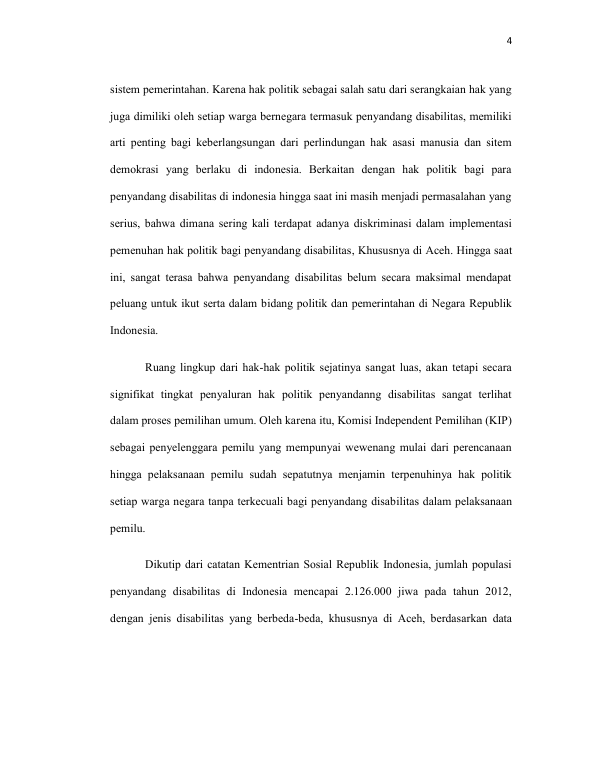 4

sistem pemerintahan. Karena hak politik sebagai salah satu dari serangkaian hak yang juga dimiliki oleh setiap warga bernegara termasuk penyandang disabilitas, memiliki arti penting bagi keberlangsungan dari perlindungan hak asasi manusia dan sitem demokrasi yang berlaku di indonesia. Berkaitan dengan hak politik bagi para penyandang disabilitas di indonesia hingga saat ini masih menjadi permasalahan yang serius, bahwa dimana sering kali terdapat adanya diskriminasi dalam implementasi pemenuhan hak politik bagi penyandang disabilitas, Khususnya di Aceh. Hingga saat ini, sangat terasa bahwa penyandang disabilitas belum secara maksimal mendapat peluang untuk ikut serta dalam bidang politik dan pemerintahan di Negara Republik Indonesia.

Ruang lingkup dari hak-hak politik sejatinya sangat luas, akan tetapi secara signifikat tingkat penyaluran hak politik penyandanng disabilitas sangat terlihat dalam proses pemilihan umum. Oleh karena itu, Komisi Independent Pemilihan (KIP) sebagai penyelenggara pemilu yang mempunyai wewenang mulai dari perencanaan hingga pelaksanaan pemilu sudah sepatutnya menjamin terpenuhinya hak politik setiap warga negara tanpa terkecuali bagi penyandang disabilitas dalam pelaksanaan pemilu.

Dikutip dari catatan Kementrian Sosial Republik Indonesia, jumlah populasi penyandang disabilitas di Indonesia mencapai 2.126.000 jiwa pada tahun 2012, dengan jenis disabilitas yang berbeda-beda, khususnya di Aceh, berdasarkan data